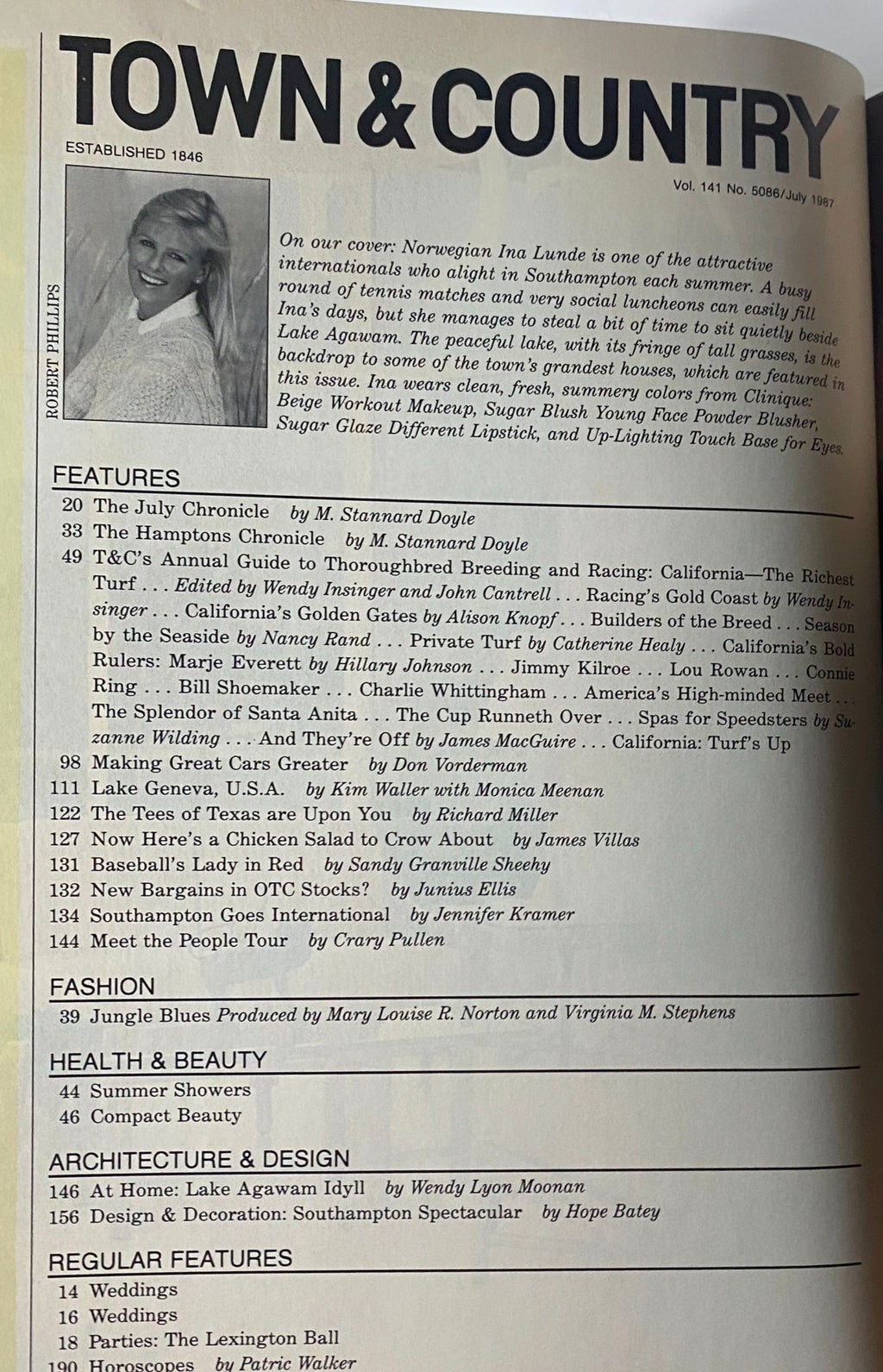 TOWN & COUNTRY

ESTABLISHED 1846

Vol. 141 No. 5086/July 1987

ROBERT PHILLIPS

On our cover: Norwegian Ina Lunde is one of the attractive internationals who alight in Southampton each summer. A busy round of tennis matches and very social luncheons can easily fill Ina's days, but she manages to steal a bit of time to sit quietly beside Lake Agawam. The peaceful lake, with its fringe of tall grasses, is the backdrop to some of the town's grandest houses, which are featured in this issue. Ina wears clean, fresh, summery colors from Clinique: Beige Workout Makeup, Sugar Blush Young Face Powder Blusher, Sugar Glaze Different Lipstick, and Up-Lighting Touch Base for Eyes.

FEATURES

20 The July Chronicle by M. Stannard Doyle

33 The Hamptons Chronicle by M. Stannard Doyle

49 T&C's Annual Guide to Thoroughbred Breeding and Racing: California—The Richest Turf . . . Edited by Wendy Insinger and John Cantrell . . . Racing's Gold Coast by Wendy Insinger . . . California's Golden Gates by Alison Knopf . . . Builders of the Breed . . . Season by the Seaside by Nancy Rand . . . Private Turf by Catherine Healy . . . California's Bold Rulers: Marje Everett by Hillary Johnson . . . Jimmy Kilroe . . . Lou Rowan . . . Connie Ring . . . Bill Shoemaker . . . Charlie Whittingham . . . America's High-minded Meet . . . The Splendor of Santa Anita . . . The Cup Runneth Over . . . Spas for Speedsters by Suzanne Wilding . . . And They're Off by James MacGuire . . . California: Turf's Up

98 Making Great Cars Greater by Don Vorderman

111 Lake Geneva, U.S.A. by Kim Waller with Monica Meenan

122 The Tees of Texas are Upon You by Richard Miller

127 Now Here's a Chicken Salad to Crow About by James Villas

131 Baseball's Lady in Red by Sandy Granville Sheehy

132 New Bargains in OTC Stocks? by Junius Ellis

134 Southampton Goes International by Jennifer Kramer

144 Meet the People Tour by Crary Pullen

FASHION

39 Jungle Blues Produced by Mary Louise R. Norton and Virginia M. Stephens

HEALTH & BEAUTY

44 Summer Showers

46 Compact Beauty

ARCHITECTURE & DESIGN

146 At Home: Lake Agawam Idyll by Wendy Lyon Moonan

156 Design & Decoration: Southampton Spectacular by Hope Batey

REGULAR FEATURES

14 Weddings

16 Weddings

18 Parties: The Lexington Ball

190 Horoscopes by Patric Walker